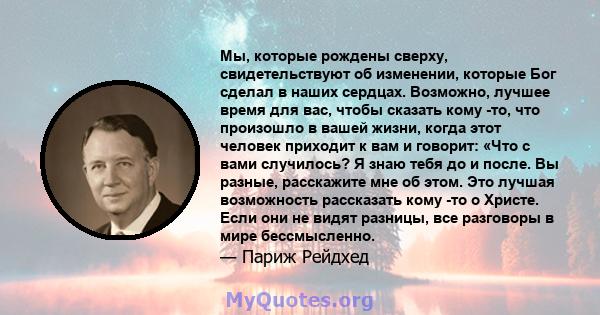 Мы, которые рождены сверху, свидетельствуют об изменении, которые Бог сделал в наших сердцах. Возможно, лучшее время для вас, чтобы сказать кому -то, что произошло в вашей жизни, когда этот человек приходит к вам и говорит: «Что с вами случилось? Я знаю тебя до и после. Вы разные, расскажите мне об этом. Это лучшая возможность рассказать кому -то о Христе. Если они не видят разницы, все разговоры в мире бессмысленно.
— Париж Рейдхед

MyQuotes.org